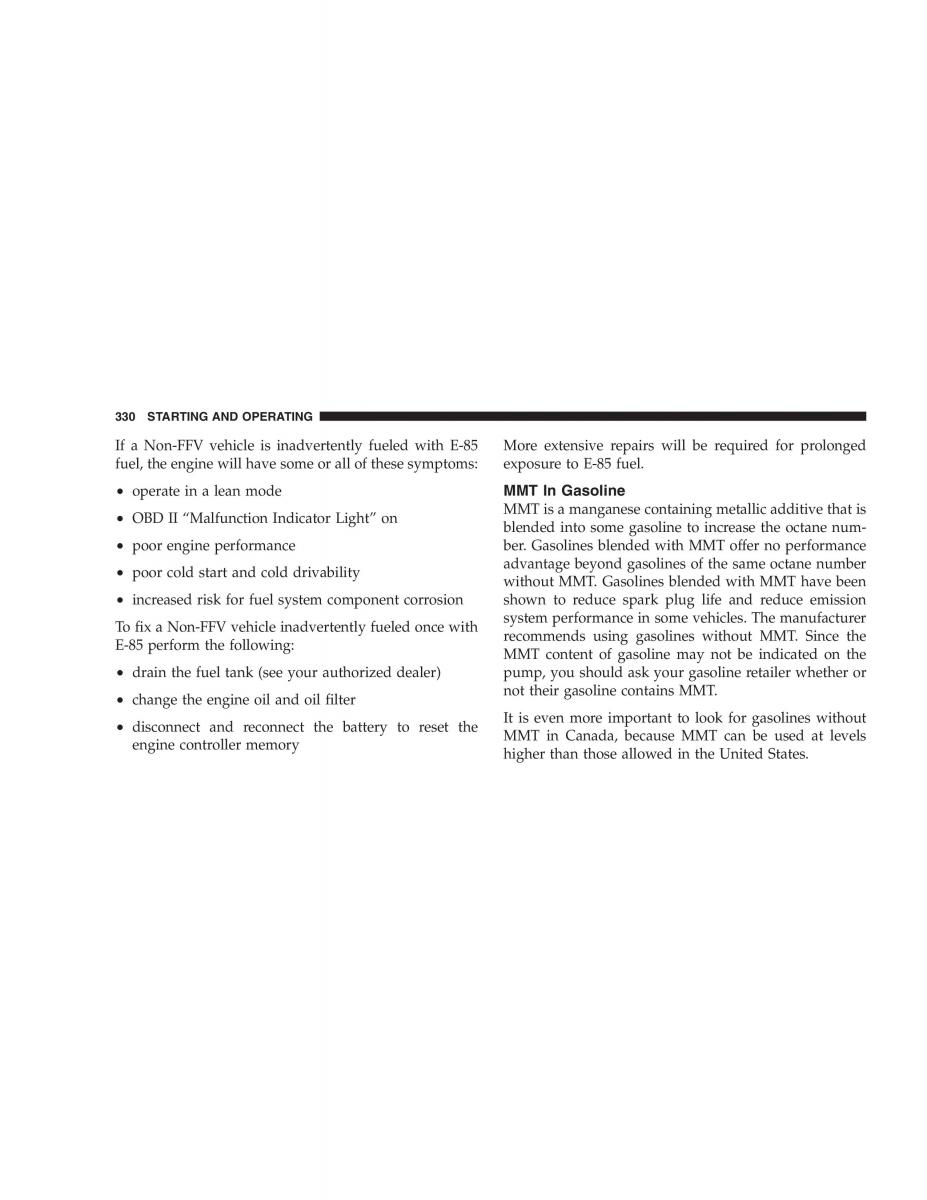 330 STARTING AND OPERATING

If a Non-FFV vehicle is inadvertently fueled with E-85 fuel, the engine will have some or all of these symptoms:

• operate in a lean mode

• OBD II “Malfunction Indicator Light” on

• poor engine performance

• poor cold start and cold drivability

• increased risk for fuel system component corrosion

To fix a Non-FFV vehicle inadvertently fueled once with E-85 perform the following:

• drain the fuel tank (see your authorized dealer)

• change the engine oil and oil filter

• disconnect and reconnect the battery to reset the engine controller memory

More extensive repairs will be required for prolonged exposure to E-85 fuel.

MMT In Gasoline

MMT is a manganese containing metallic additive that is blended into some gasoline to increase the octane number. Gasolines blended with MMT offer no performance advantage beyond gasolines of the same octane number without MMT. Gasolines blended with MMT have been shown to reduce spark plug life and reduce emission system performance in some vehicles. The manufacturer recommends using gasolines without MMT. Since the MMT content of gasoline may not be indicated on the pump, you should ask your gasoline retailer whether or not their gasoline contains MMT.

It is even more important to look for gasolines without MMT in Canada, because MMT can be used at levels higher than those allowed in the United States.